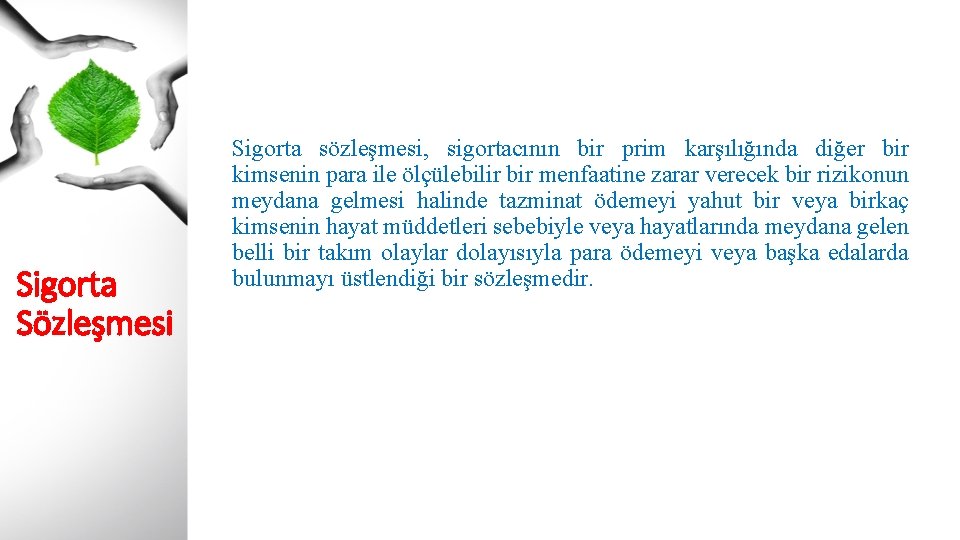 Sigorta
Sözleşmesi

Sigorta sözleşmesi, sigortacının bir prim karşılığında diğer bir kimsenin para ile ölçülebilir bir menfaatine zarar verecek bir rizikonun meydana gelmesi halinde tazminat ödemeyi yahut bir veya birkaç kimsenin hayat müddetleri sebebiyle veya hayatlarında meydana gelen belli bir takım olaylar dolayısıyla para ödemeyi veya başka edalarda bulunmayı üstlendiği bir sözleşmedir.